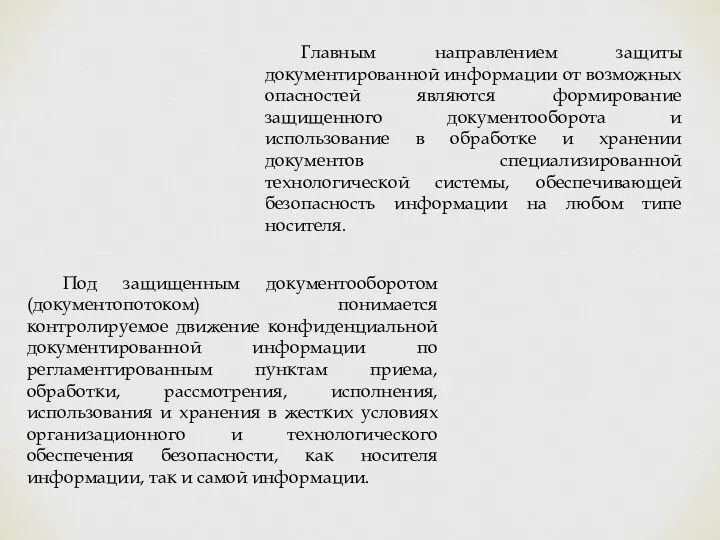 Главным направлением защиты документированной информации от возможных опасностей являются формирование защищенного документооборота и использование в обработке и хранении документов специализированной технологической системы, обеспечивающей безопасность информации на любом типе носителя.

Под защищенным документооборотом (документопотоком) понимается контролируемое движение конфиденциальной документированной информации по регламентированным пунктам приема, обработки, рассмотрения, исполнения, использования и хранения в жестких условиях организационного и технологического обеспечения безопасности, как носителя информации, так и самой информации.